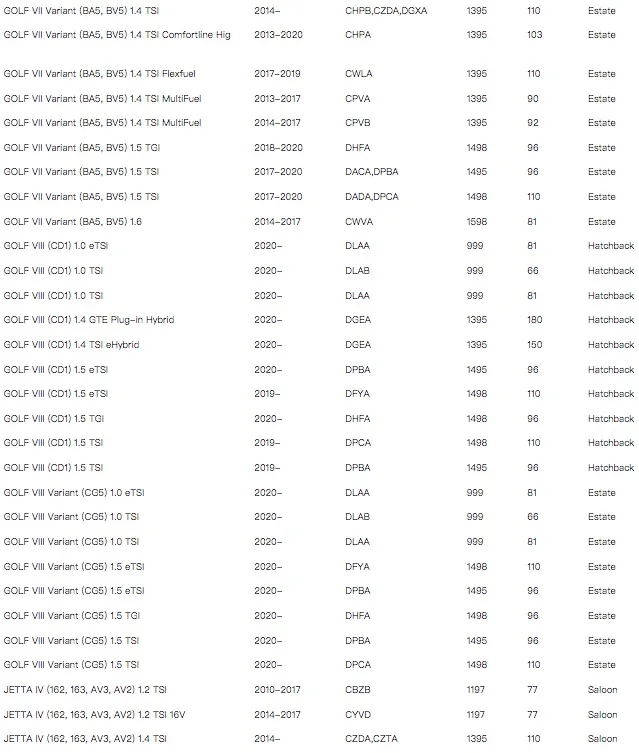 | | | | | | |
|---|---|---|---|---|---|
| GOLF VII Variant (BA5, BV5) 1.4 TSI | 2014– | CHPB,CZDA,DGXA | 1395 | 110 | Estate |
| GOLF VII Variant (BA5, BV5) 1.4 TSI Comfortline Hig | 2013–2020 | CHPA | 1395 | 103 | Estate |
| GOLF VII Variant (BA5, BV5) 1.4 TSI Flexfuel | 2017–2019 | CWLA | 1395 | 110 | Estate |
| GOLF VII Variant (BA5, BV5) 1.4 TSI MultiFuel | 2013–2017 | CPVA | 1395 | 90 | Estate |
| GOLF VII Variant (BA5, BV5) 1.4 TSI MultiFuel | 2014–2017 | CPVB | 1395 | 92 | Estate |
| GOLF VII Variant (BA5, BV5) 1.5 TGI | 2018–2020 | DHFA | 1498 | 96 | Estate |
| GOLF VII Variant (BA5, BV5) 1.5 TSI | 2017–2020 | DACA,DPBA | 1495 | 96 | Estate |
| GOLF VII Variant (BA5, BV5) 1.5 TSI | 2017–2020 | DADA,DPCA | 1498 | 110 | Estate |
| GOLF VII Variant (BA5, BV5) 1.6 | 2014–2017 | CWVA | 1598 | 81 | Estate |
| GOLF VIII (CD1) 1.0 eTSI | 2020– | DLAA | 999 | 81 | Hatchback |
| GOLF VIII (CD1) 1.0 TSI | 2020– | DLAB | 999 | 66 | Hatchback |
| GOLF VIII (CD1) 1.0 TSI | 2020– | DLAA | 999 | 81 | Hatchback |
| GOLF VIII (CD1) 1.4 GTE Plug-in Hybrid | 2020– | DGEA | 1395 | 180 | Hatchback |
| GOLF VIII (CD1) 1.4 TSI eHybrid | 2020– | DGEA | 1395 | 150 | Hatchback |
| GOLF VIII (CD1) 1.5 eTSI | 2020– | DPBA | 1495 | 96 | Hatchback |
| GOLF VIII (CD1) 1.5 eTSI | 2019– | DFYA | 1498 | 110 | Hatchback |
| GOLF VIII (CD1) 1.5 TGI | 2020– | DHFA | 1498 | 96 | Hatchback |
| GOLF VIII (CD1) 1.5 TSI | 2019– | DPCA | 1498 | 110 | Hatchback |
| GOLF VIII (CD1) 1.5 TSI | 2019– | DPBA | 1495 | 96 | Hatchback |
| GOLF VIII Variant (CG5) 1.0 eTSI | 2020– | DLAA | 999 | 81 | Estate |
| GOLF VIII Variant (CG5) 1.0 TSI | 2020– | DLAB | 999 | 66 | Estate |
| GOLF VIII Variant (CG5) 1.0 TSI | 2020– | DLAA | 999 | 81 | Estate |
| GOLF VIII Variant (CG5) 1.5 eTSI | 2020– | DFYA | 1498 | 110 | Estate |
| GOLF VIII Variant (CG5) 1.5 eTSI | 2020– | DPBA | 1495 | 96 | Estate |
| GOLF VIII Variant (CG5) 1.5 TGI | 2020– | DHFA | 1498 | 96 | Estate |
| GOLF VIII Variant (CG5) 1.5 TSI | 2020– | DPBA | 1495 | 96 | Estate |
| GOLF VIII Variant (CG5) 1.5 TSI | 2020– | DPCA | 1498 | 110 | Estate |
| JETTA IV (162, 163, AV3, AV2) 1.2 TSI | 2010–2017 | CBZB | 1197 | 77 | Saloon |
| JETTA IV (162, 163, AV3, AV2) 1.2 TSI 16V | 2014–2017 | CYVD | 1197 | 77 | Saloon |
| JETTA IV (162, 163, AV3, AV2) 1.4 TSI | 2014– | CZDA,CZTA | 1395 | 110 | Saloon |